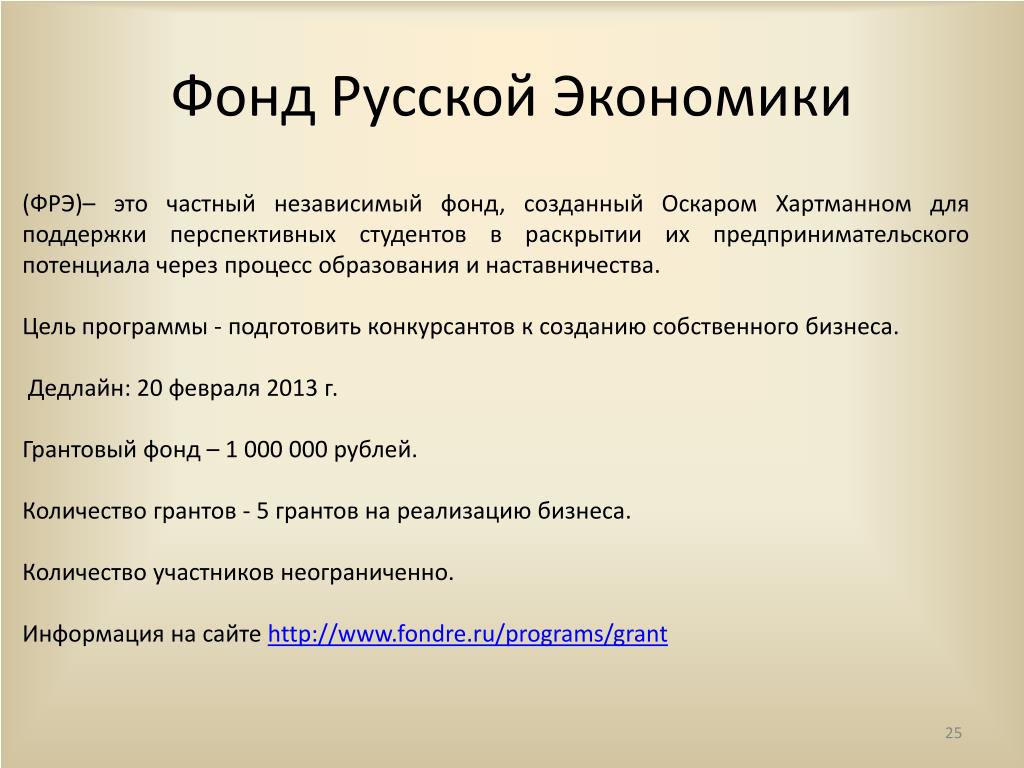 Фонд Русской Экономики

(ФРЭ)– это частный независимый фонд, созданный Оскаром Хартманном для поддержки перспективных студентов в раскрытии их предпринимательского потенциала через процесс образования и наставничества.

Цель программы - подготовить конкурсантов к созданию собственного бизнеса.

Дедлайн: 20 февраля 2013 г.

Грантовый фонд – 1 000 000 рублей.

Количество грантов - 5 грантов на реализацию бизнеса.

Количество участников неограниченно.

Информация на сайте http://www.fondre.ru/programs/grant

25